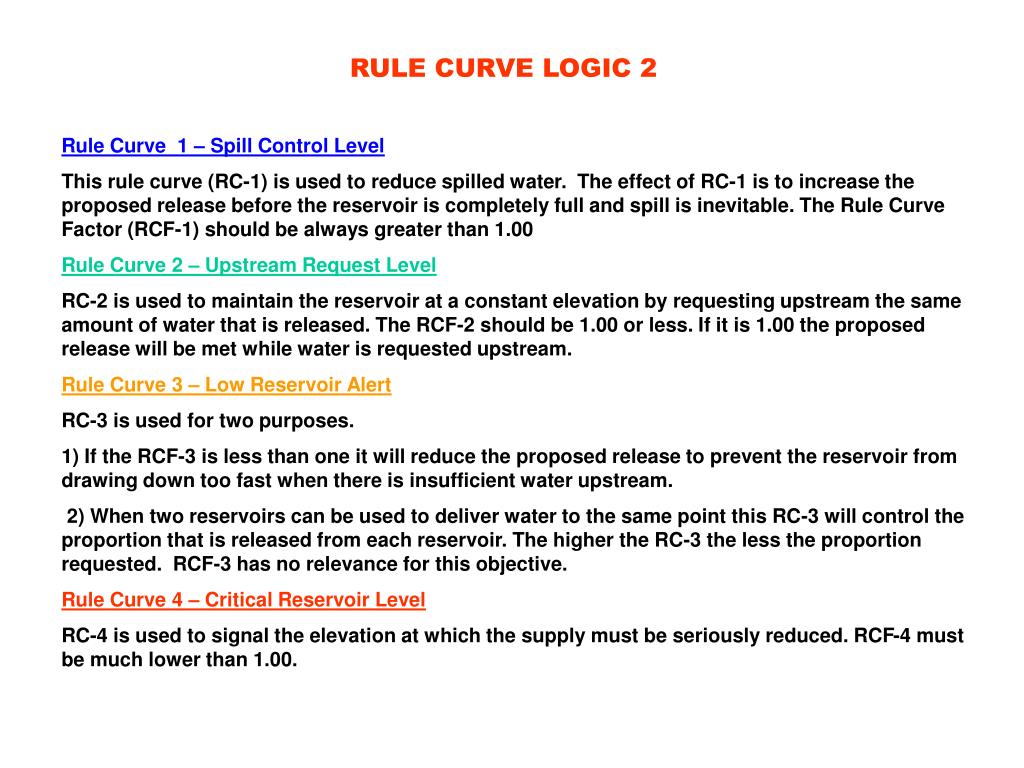 RULE CURVE LOGIC 2

Rule Curve 1 – Spill Control Level

This rule curve (RC-1) is used to reduce spilled water. The effect of RC-1 is to increase the proposed release before the reservoir is completely full and spill is inevitable. The Rule Curve Factor (RCF-1) should be always greater than 1.00

Rule Curve 2 – Upstream Request Level

RC-2 is used to maintain the reservoir at a constant elevation by requesting upstream the same amount of water that is released. The RCF-2 should be 1.00 or less. If it is 1.00 the proposed release will be met while water is requested upstream.

Rule Curve 3 – Low Reservoir Alert

RC-3 is used for two purposes.

1) If the RCF-3 is less than one it will reduce the proposed release to prevent the reservoir from drawing down too fast when there is insufficient water upstream.

2) When two reservoirs can be used to deliver water to the same point this RC-3 will control the proportion that is released from each reservoir. The higher the RC-3 the less the proportion requested. RCF-3 has no relevance for this objective.

Rule Curve 4 – Critical Reservoir Level

RC-4 is used to signal the elevation at which the supply must be seriously reduced. RCF-4 must be much lower than 1.00.